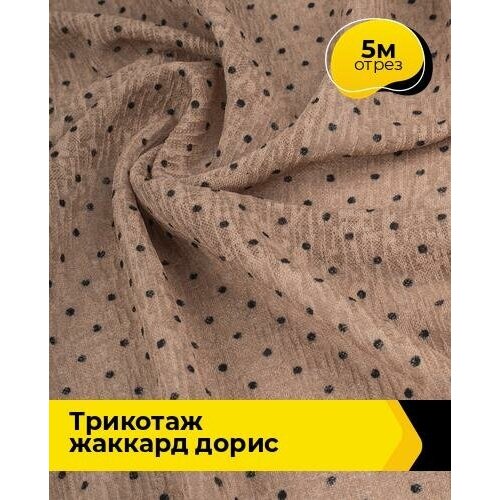 5м
отрез

Трикотаж
жаккард дорис